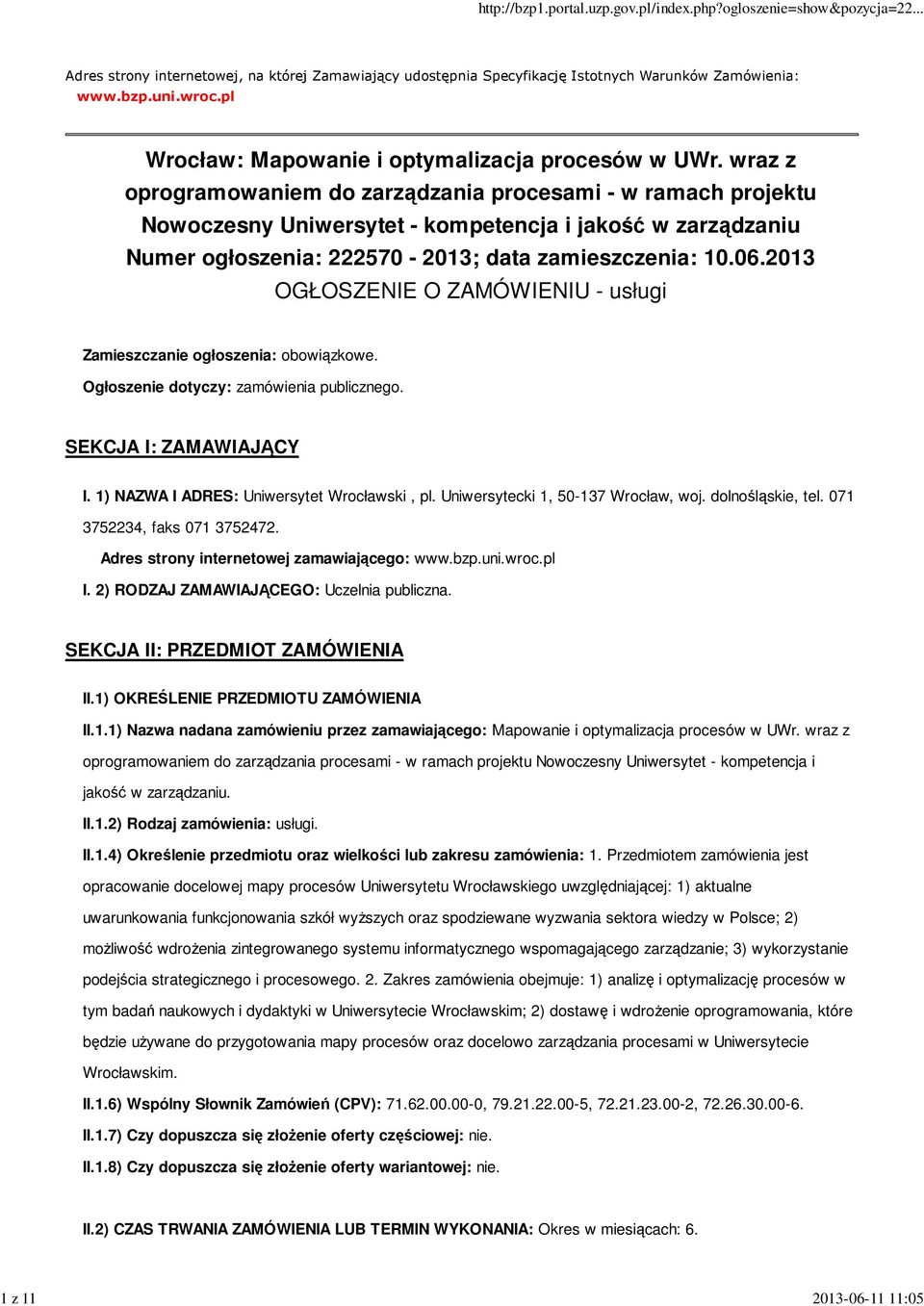 http://bzp1.portal.uzp.gov.pl/index.php?ogloszenie=show&pozycja=22...

Adres strony internetowej, na której Zamawiający udostępnia Specyfikację Istotnych Warunków Zamówienia: www.bzp.uni.wroc.pl

Wrocław: Mapowanie i optymalizacja procesów w UWr. wraz z oprogramowaniem do zarządzania procesami - w ramach projektu Nowoczesny Uniwersytet - kompetencja i jakość w zarządzaniu
Numer ogłoszenia: 222570 - 2013; data zamieszczenia: 10.06.2013
OGŁOSZENIE O ZAMÓWIENIU - usługi

Zamieszczanie ogłoszenia: obowiązkowe.

Ogłoszenie dotyczy: zamówienia publicznego.

SEKCJA I: ZAMAWIAJĄCY

I. 1) NAZWA I ADRES: Uniwersytet Wrocławski , pl. Uniwersytecki 1, 50-137 Wrocław, woj. dolnośląskie, tel. 071 3752234, faks 071 3752472.

Adres strony internetowej zamawiającego: www.bzp.uni.wroc.pl

I. 2) RODZAJ ZAMAWIAJĄCEGO: Uczelnia publiczna.

SEKCJA II: PRZEDMIOT ZAMÓWIENIA

II.1) OKREŚLENIE PRZEDMIOTU ZAMÓWIENIA

II.1.1) Nazwa nadana zamówieniu przez zamawiającego: Mapowanie i optymalizacja procesów w UWr. wraz z oprogramowaniem do zarządzania procesami - w ramach projektu Nowoczesny Uniwersytet - kompetencja i jakość w zarządzaniu.

II.1.2) Rodzaj zamówienia: usługi.

II.1.4) Określenie przedmiotu oraz wielkości lub zakresu zamówienia: 1. Przedmiotem zamówienia jest opracowanie docelowej mapy procesów Uniwersytetu Wrocławskiego uwzględniającej: 1) aktualne uwarunkowania funkcjonowania szkół wyższych oraz spodziewane wyzwania sektora wiedzy w Polsce; 2) możliwość wdrożenia zintegrowanego systemu informatycznego wspomagającego zarządzanie; 3) wykorzystanie podejścia strategicznego i procesowego. 2. Zakres zamówienia obejmuje: 1) analizę i optymalizację procesów w tym badań naukowych i dydaktyki w Uniwersytecie Wrocławskim; 2) dostawę i wdrożenie oprogramowania, które będzie używane do przygotowania mapy procesów oraz docelowo zarządzania procesami w Uniwersytecie Wrocławskim.

II.1.6) Wspólny Słownik Zamówień (CPV): 71.62.00.00-0, 79.21.22.00-5, 72.21.23.00-2, 72.26.30.00-6.

II.1.7) Czy dopuszcza się złożenie oferty częściowej: nie.

II.1.8) Czy dopuszcza się złożenie oferty wariantowej: nie.

II.2) CZAS TRWANIA ZAMÓWIENIA LUB TERMIN WYKONANIA: Okres w miesiącach: 6.

1 z 11
2013-06-11 11:05